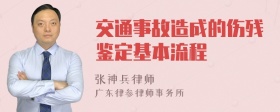 交通事故造成的伤残鉴定基本流程

张神兵律师
广东律参律师事务所